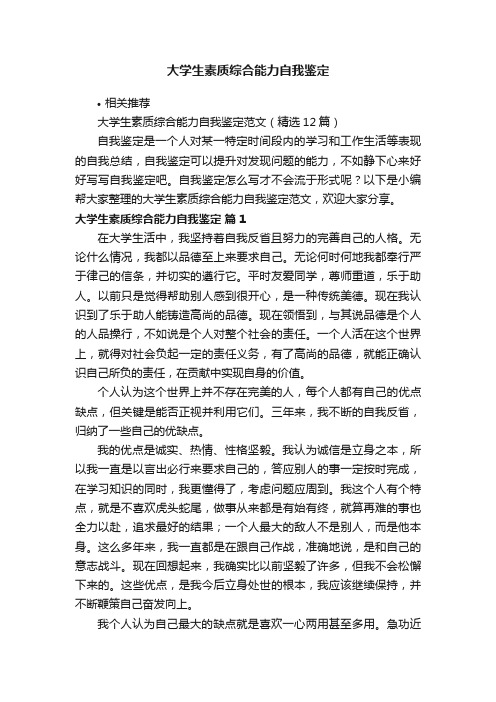 大学生素质综合能力自我鉴定

• 相关推荐

大学生素质综合能力自我鉴定范文（精选12篇）

自我鉴定是一个人对某一特定时间段内的学习和工作生活等表现的自我总结，自我鉴定可以提升对发现问题的能力，不如静下心来好好写写自我鉴定吧。自我鉴定怎么写才不会流于形式呢？以下是小编帮大家整理的大学生素质综合能力自我鉴定范文，欢迎大家分享。

大学生素质综合能力自我鉴定 篇1

在大学生活中，我坚持着自我反省且努力的完善自己的人格。无论什么情况，我都以品德至上来要求自己。无论何时何地我都奉行严于律己的信条，并切实的遵行它。平时友爱同学，尊师重道，乐于助人。以前只是觉得帮助别人感到很开心，是一种传统美德。现在我认识到了乐于助人能铸造高尚的品德。现在领悟到，与其说品德是个人的人品操行，不如说是个人对整个社会的责任。一个人活在这个世界上，就得对社会负起一定的责任义务，有了高尚的品德，就能正确认识自己所负的责任，在贡献中实现自身的价值。

个人认为这个世界上并不存在完美的人，每个人都有自己的优点缺点，但关键是能否正视并利用它们。三年来，我不断的自我反省，归纳了一些自己的优缺点。

我的优点是诚实、热情、性格坚毅。我认为诚信是立身之本，所以我一直是以言出必行来要求自己的，答应别人的事一定按时完成，在学习知识的同时，我更懂得了，考虑问题应周到。我这个人有个特点，就是不喜欢虎头蛇尾，做事从来都是有始有终，就算再难的事也全力以赴，追求最好的结果；一个人最大的敌人不是别人，而是他本身。这么多年来，我一直都是在跟自己作战，准确地说，是和自己的意志战斗。现在回想起来，我确实比以前坚毅了许多，但我不会松懈下来的。这些优点，是我今后立身处世的根本，我应该继续保持，并不断鞭策自己奋发向上。

我个人认为自己最大的缺点就是喜欢一心两用甚至多用。急功近